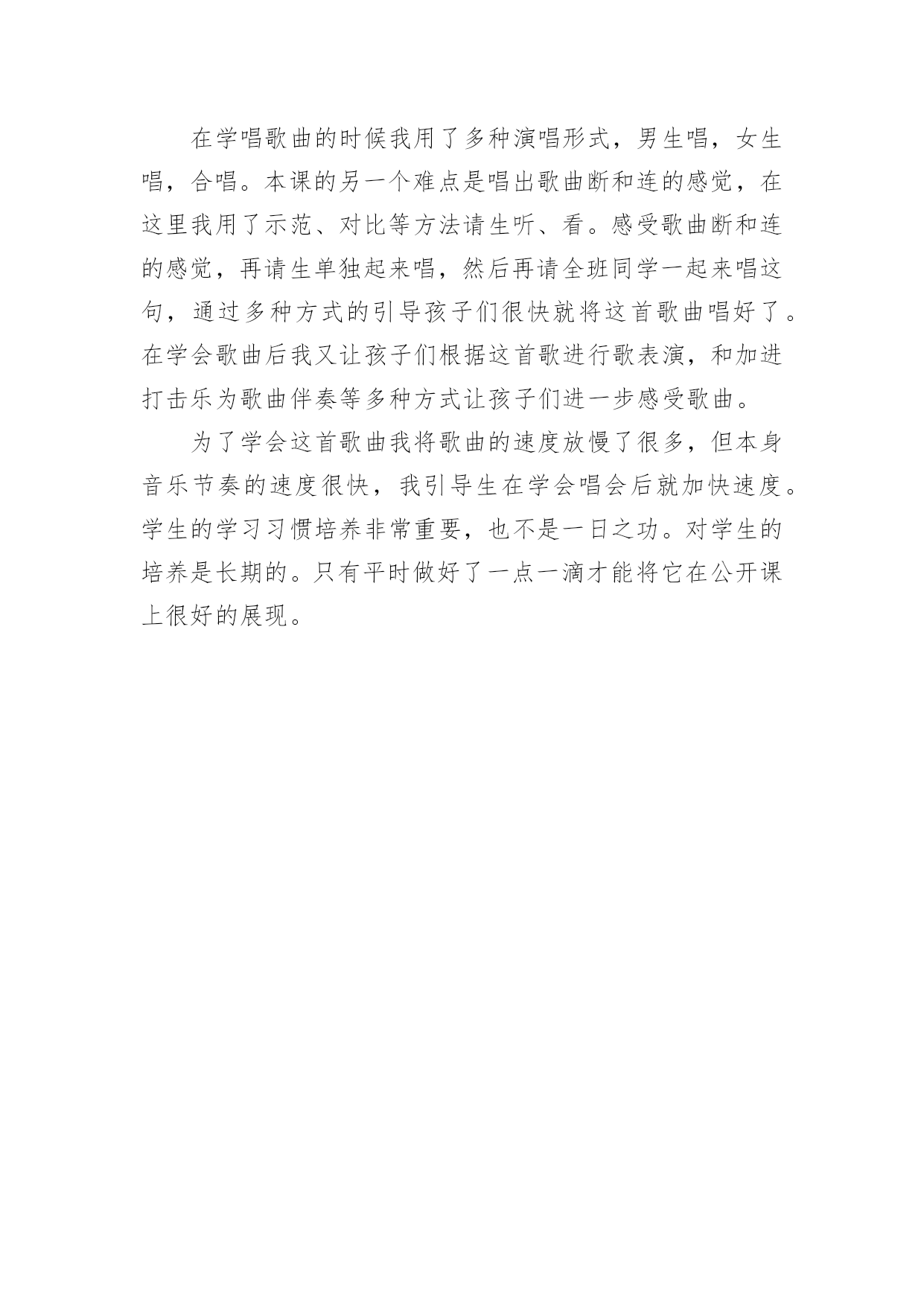 在学唱歌曲的时候我用了多种演唱形式，男生唱，女生唱，合唱。本课的另一个难点是唱出歌曲断和连的感觉，在这里我用了示范、对比等方法请生听、看。感受歌曲断和连的感觉，再请生单独起来唱，然后再请全班同学一起来唱这句，通过多种方式的引导孩子们很快就将这首歌曲唱好了。在学会歌曲后我又让孩子们根据这首歌进行歌表演，和加进打击乐为歌曲伴奏等多种方式让孩子们进一步感受歌曲。

为了学会这首歌曲我将歌曲的速度放慢了很多，但本身音乐节奏的速度很快，我引导生在学会唱会后就加快速度。学生的学习习惯培养非常重要，也不是一日之功。对学生的培养是长期的。只有平时做好了一点一滴才能将它在公开课上很好的展现。